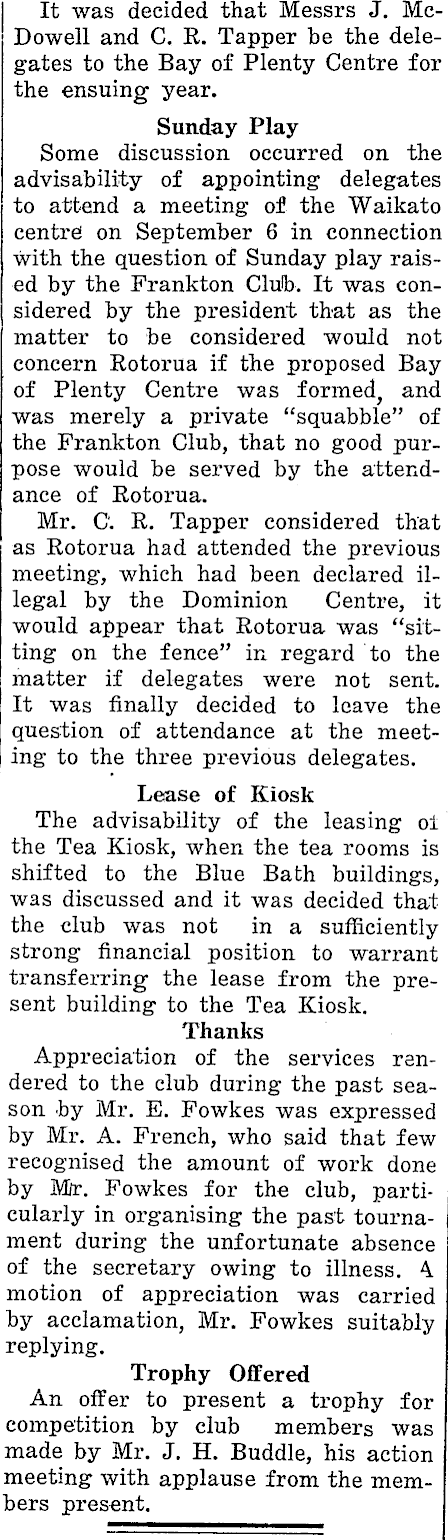 It was decided that Messrs J. McDowell and C. R. Tapper be the delegates to the Bay of Plenty Centre for the ensuing year.

Sunday Play

Some discussion occurred on the advisability of appointing delegates to attend a meeting of the Waikato centre on September 6 in connection with the question of Sunday play raised by the Frankton Club. It was considered by the president that as the matter to be considered would not concern Rotorua if the proposed Bay of Plenty Centre was formed, and was merely a private "squabble" of the Frankton Club, that no good purpose would be served by the attendance of Rotorua.

Mr. C. R. Tapper considered that as Rotorua had attended the previous meeting, which had been declared illegal by the Dominion Centre, it would appear that Rotorua was "sitting on the fence" in regard to the matter if delegates were not sent. It was finally decided to leave the question of attendance at the meeting to the three previous delegates.

Lease of Kiosk

The advisability of the leasing of the Tea Kiosk, when the tea rooms is shifted to the Blue Bath buildings, was discussed and it was decided that the club was not in a sufficiently strong financial position to warrant transferring the lease from the present building to the Tea Kiosk.

Thanks

Appreciation of the services rendered to the club during the past season by Mr. E. Fowkes was expressed by Mr. A. French, who said that few recognised the amount of work done by Mr. Fowkes for the club, particularly in organising the past tournament during the unfortunate absence of the secretary owing to illness. A motion of appreciation was carried by acclamation, Mr. Fowkes suitably replying.

Trophy Offered

An offer to present a trophy for competition by club members was made by Mr. J. H. Buddle, his action meeting with applause from the members present.